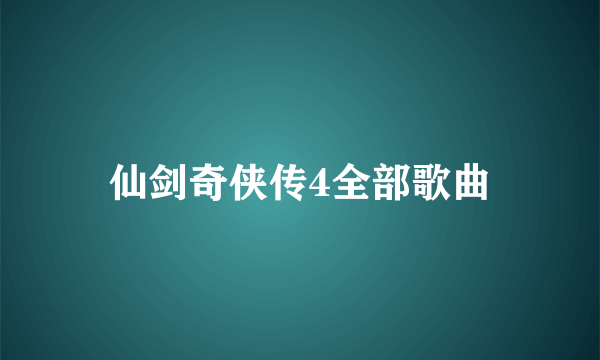 仙剑奇侠传4全部歌曲